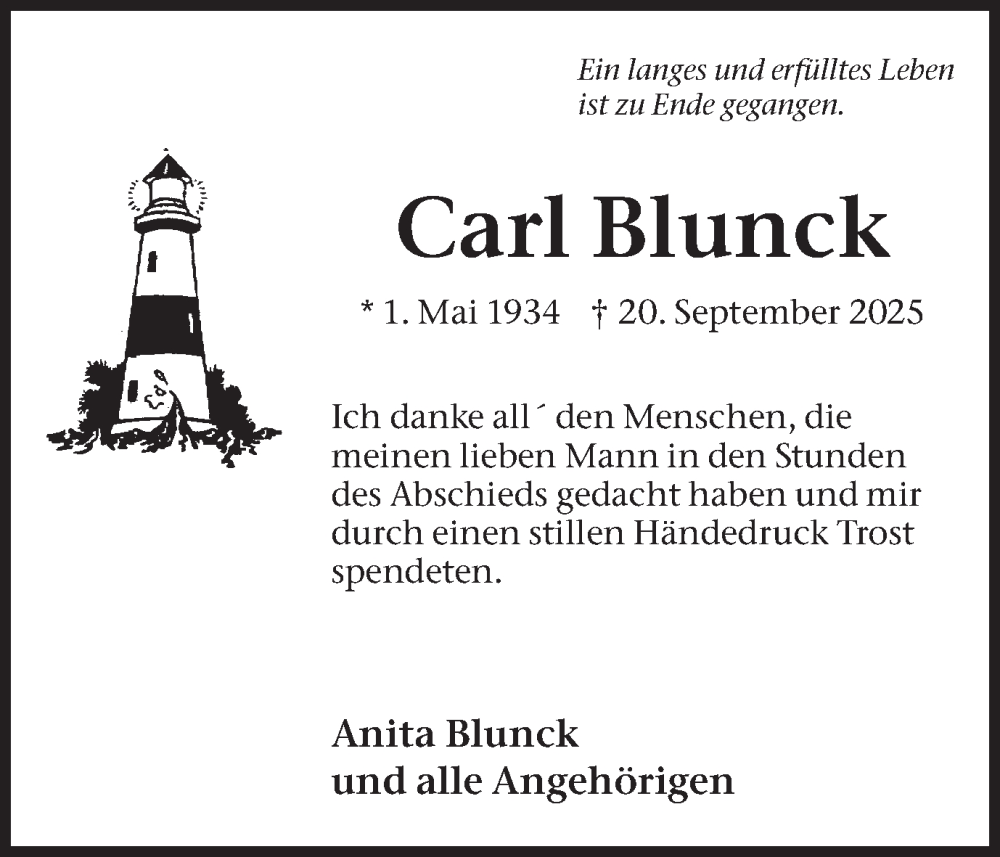 Ein langes und erfülltes Leben
ist zu Ende gegangen.

Carl Blunck

* 1. Mai 1934 † 20. September 2025

Ich danke all´ den Menschen, die meinen lieben Mann in den Stunden des Abschieds gedacht haben und mir durch einen stillen Händedruck Trost spendeten.

Anita Blunck
und alle Angehörigen